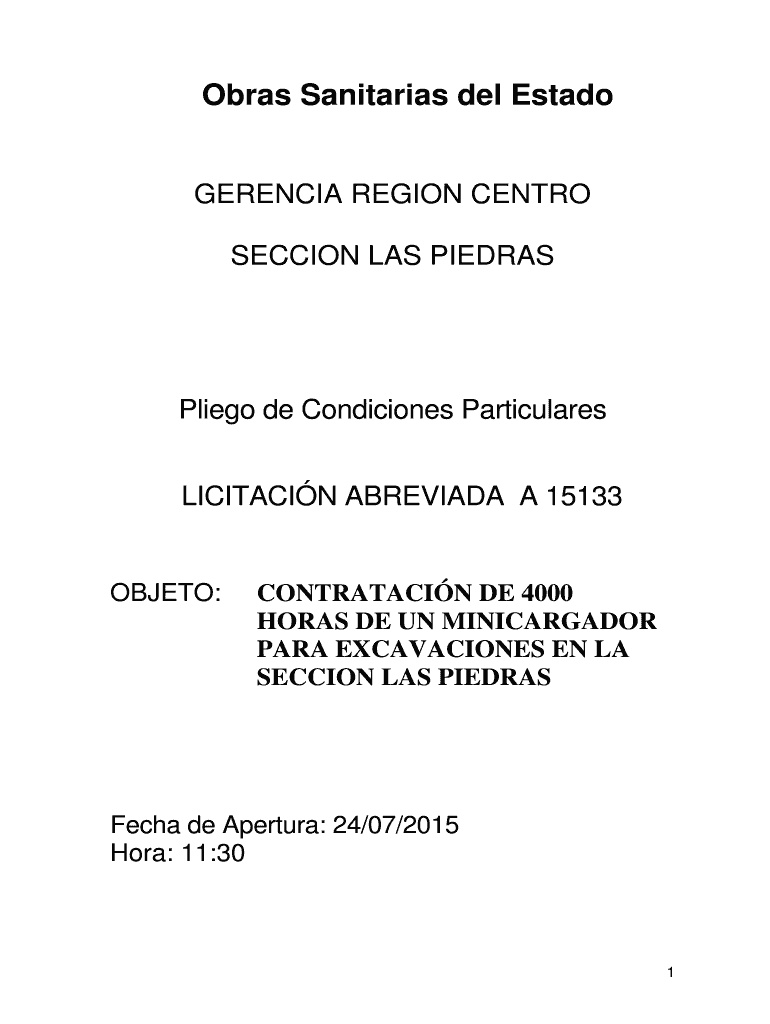 Obras Sanitarias del Estado

GERENCIA REGION CENTRO

SECCION LAS PIEDRAS

Pliego de Condiciones Particulares

LICITACIÓN ABREVIADA A 15133

OBJETO: CONTRATACIÓN DE 4000 HORAS DE UN MINICARGADOR PARA EXCAVACIONES EN LA SECCION LAS PIEDRAS

Fecha de Apertura: 24/07/2015
Hora: 11:30

1